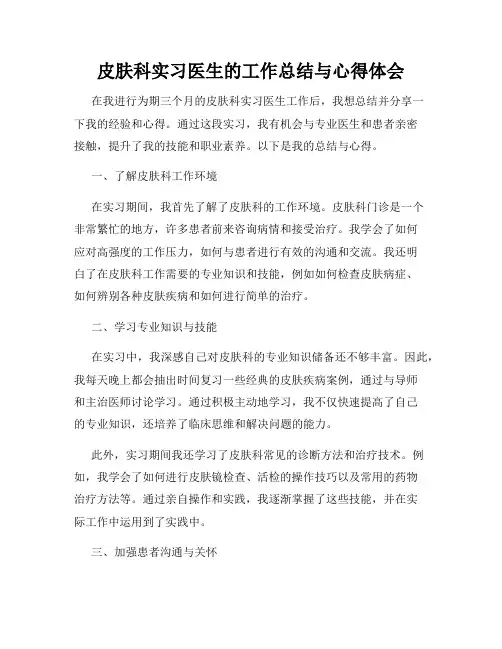 皮肤科实习医生的工作总结与心得体会

在我进行为期三个月的皮肤科实习医生工作后，我想总结并分享一下我的经验和心得。通过这段实习，我有机会与专业医生和患者亲密接触，提升了我的技能和职业素养。以下是我的总结与心得。

一、了解皮肤科工作环境

在实习期间，我首先了解了皮肤科的工作环境。皮肤科门诊是一个非常繁忙的地方，许多患者前来咨询病情和接受治疗。我学会了如何应对高强度的工作压力，如何与患者进行有效的沟通和交流。我还明白了在皮肤科工作需要的专业知识和技能，例如如何检查皮肤病症、如何辨别各种皮肤疾病和如何进行简单的治疗。

二、学习专业知识与技能

在实习中，我深感自己对皮肤科的专业知识储备还不够丰富。因此，我每天晚上都会抽出时间复习一些经典的皮肤疾病案例，通过与导师和主治医师讨论学习。通过积极主动地学习，我不仅快速提高了自己的专业知识，还培养了临床思维和解决问题的能力。

此外，实习期间我还学习了皮肤科常见的诊断方法和治疗技术。例如，我学会了如何进行皮肤镜检查、活检的操作技巧以及常用的药物治疗方法等。通过亲自操作和实践，我逐渐掌握了这些技能，并在实际工作中运用到了实践中。

三、加强患者沟通与关怀